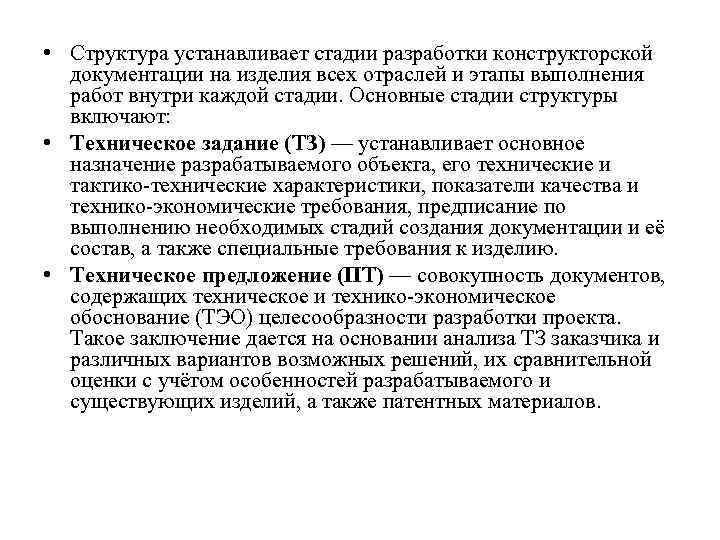 • Структура устанавливает стадии разработки конструкторской документации на изделия всех отраслей и этапы выполнения работ внутри каждой стадии. Основные стадии структуры включают:

• Техническое задание (ТЗ) — устанавливает основное назначение разрабатываемого объекта, его технические и тактико-технические характеристики, показатели качества и технико-экономические требования, предписание по выполнению необходимых стадий создания документации и её состав, а также специальные требования к изделию.

• Техническое предложение (ПТ) — совокупность документов, содержащих техническое и технико-экономическое обоснование (ТЭО) целесообразности разработки проекта. Такое заключение дается на основании анализа ТЗ заказчика и различных вариантов возможных решений, их сравнительной оценки с учётом особенностей разрабатываемого и существующих изделий, а также патентных материалов.